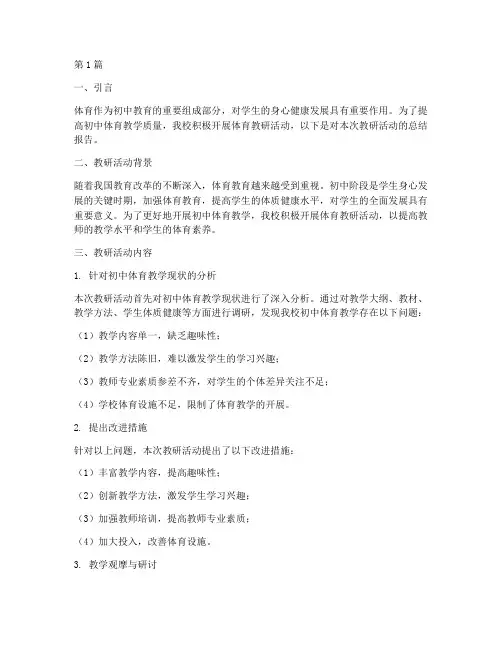 第1篇

一、引言

体育作为初中教育的重要组成部分，对学生的身心健康发展具有重要作用。为了提高初中体育教学质量，我校积极开展体育教研活动，以下是对本次教研活动的总结报告。

二、教研活动背景

随着我国教育改革的不断深入，体育教育越来越受到重视。初中阶段是学生身心发展的关键时期，加强体育教育，提高学生的体质健康水平，对学生的全面发展具有重要意义。为了更好地开展初中体育教学，我校积极开展体育教研活动，以提高教师的教学水平和学生的体育素养。

三、教研活动内容

1. 针对初中体育教学现状的分析

本次教研活动首先对初中体育教学现状进行了深入分析。通过对教学大纲、教材、教学方法、学生体质健康等方面进行调研，发现我校初中体育教学存在以下问题：

（1）教学内容单一，缺乏趣味性；

（2）教学方法陈旧，难以激发学生的学习兴趣；

（3）教师专业素质参差不齐，对学生的个体差异关注不足；

（4）学校体育设施不足，限制了体育教学的开展。

2. 提出改进措施

针对以上问题，本次教研活动提出了以下改进措施：

（1）丰富教学内容，提高趣味性；

（2）创新教学方法，激发学生学习兴趣；

（3）加强教师培训，提高教师专业素质；

（4）加大投入，改善体育设施。

3. 教学观摩与研讨